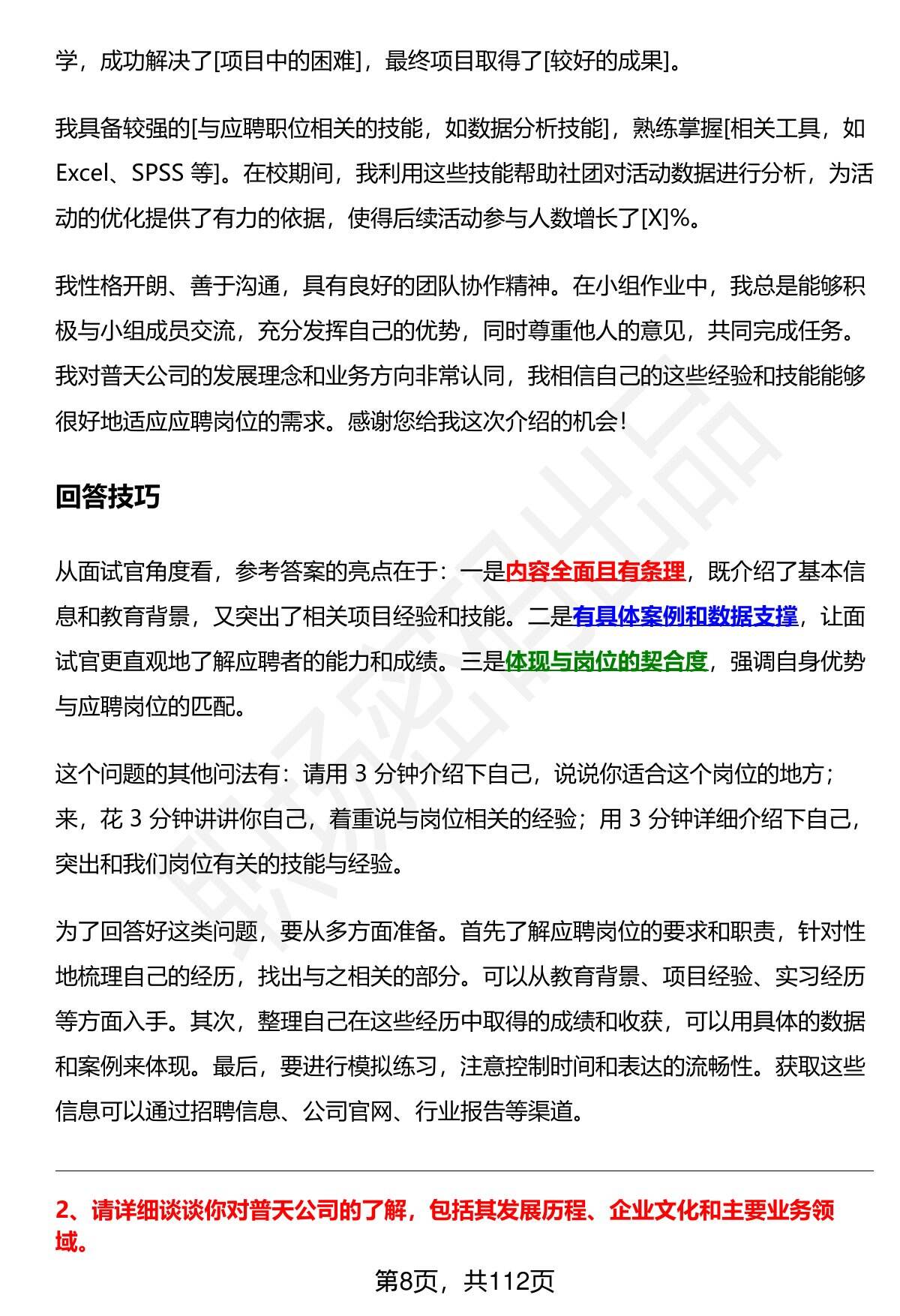 学，成功解决了[项目中的困难]，最终项目取得了[较好的成果]。

我具备较强的[与应聘职位相关的技能，如数据分析技能]，熟练掌握[相关工具，如 Excel、SPSS 等]。在校期间，我利用这些技能帮助社团对活动数据进行分析，为活动的优化提供了有力的依据，使得后续活动参与人数增长了[X]%。

我性格开朗、善于沟通，具有良好的团队协作精神。在小组作业中，我总是能够积极与小组成员交流，充分发挥自己的优势，同时尊重他人的意见，共同完成任务。我对普天公司的发展理念和业务方向非常认同，我相信自己的这些经验和技能能够很好地适应应聘岗位的需求。感谢您给我这次介绍的机会！

回答技巧

从面试官角度看，参考答案的亮点在于：一是内容全面且有条理，既介绍了基本信息和教育背景，又突出了相关项目经验和技能。二是有具体案例和数据支撑，让面试官更直观地了解应聘者的能力和成绩。三是体现与岗位的契合度，强调自身优势与应聘岗位的匹配。

这个问题的其他问法有：请用 3 分钟介绍下自己，说说你适合这个岗位的地方；来，花 3 分钟讲讲你自己，着重说与岗位相关的经验；用 3 分钟详细介绍下自己，突出和我们岗位有关的技能与经验。

为了回答好这类问题，要从多方面准备。首先了解应聘岗位的要求和职责，针对性地梳理自己的经历，找出与之相关的部分。可以从教育背景、项目经验、实习经历等方面入手。其次，整理自己在这些经历中取得的成绩和收获，可以用具体的数据和案例来体现。最后，要进行模拟练习，注意控制时间和表达的流畅性。获取这些信息可以通过招聘信息、公司官网、行业报告等渠道。

2、请详细谈谈你对普天公司的了解，包括其发展历程、企业文化和主要业务领域。

第8页，共112页